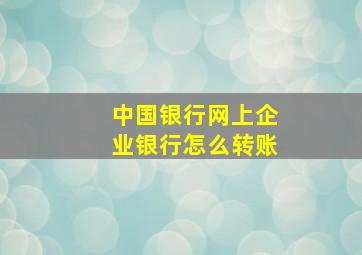 中国银行网上企业银行怎么转账